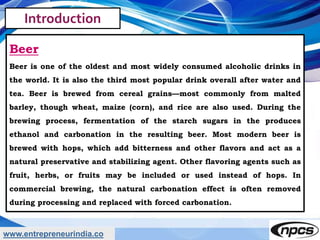 Introduction

Beer

Beer is one of the oldest and most widely consumed alcoholic drinks in the world. It is also the third most popular drink overall after water and tea. Beer is brewed from cereal grains—most commonly from malted barley, though wheat, maize (corn), and rice are also used. During the brewing process, fermentation of the starch sugars in the produces ethanol and carbonation in the resulting beer. Most modern beer is brewed with hops, which add bitterness and other flavors and act as a natural preservative and stabilizing agent. Other flavoring agents such as fruit, herbs, or fruits may be included or used instead of hops. In commercial brewing, the natural carbonation effect is often removed during processing and replaced with forced carbonation.

www.entrepreneurindia.co

npcs